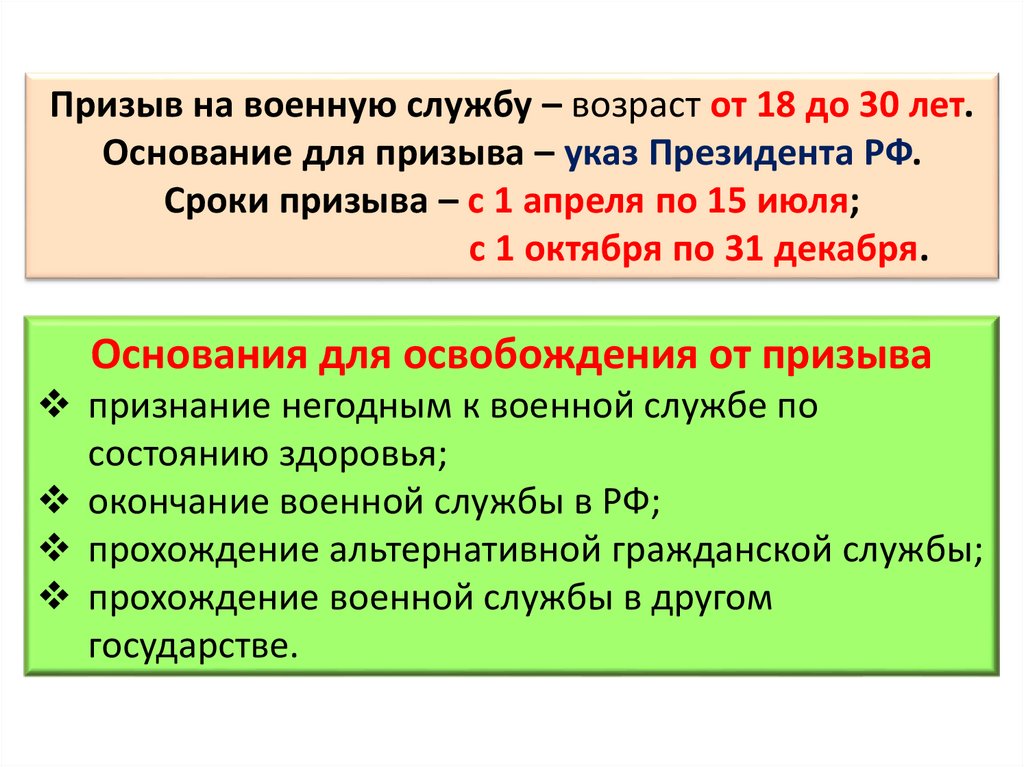 Призыв на военную службу – возраст от 18 до 30 лет.
Основание для призыва – указ Президента РФ.
Сроки призыва – с 1 апреля по 15 июля;
с 1 октября по 31 декабря.

Основания для освобождения от призыва
❖ признание негодным к военной службе по состоянию здоровья;
❖ окончание военной службы в РФ;
❖ прохождение альтернативной гражданской службы;
❖ прохождение военной службы в другом государстве.